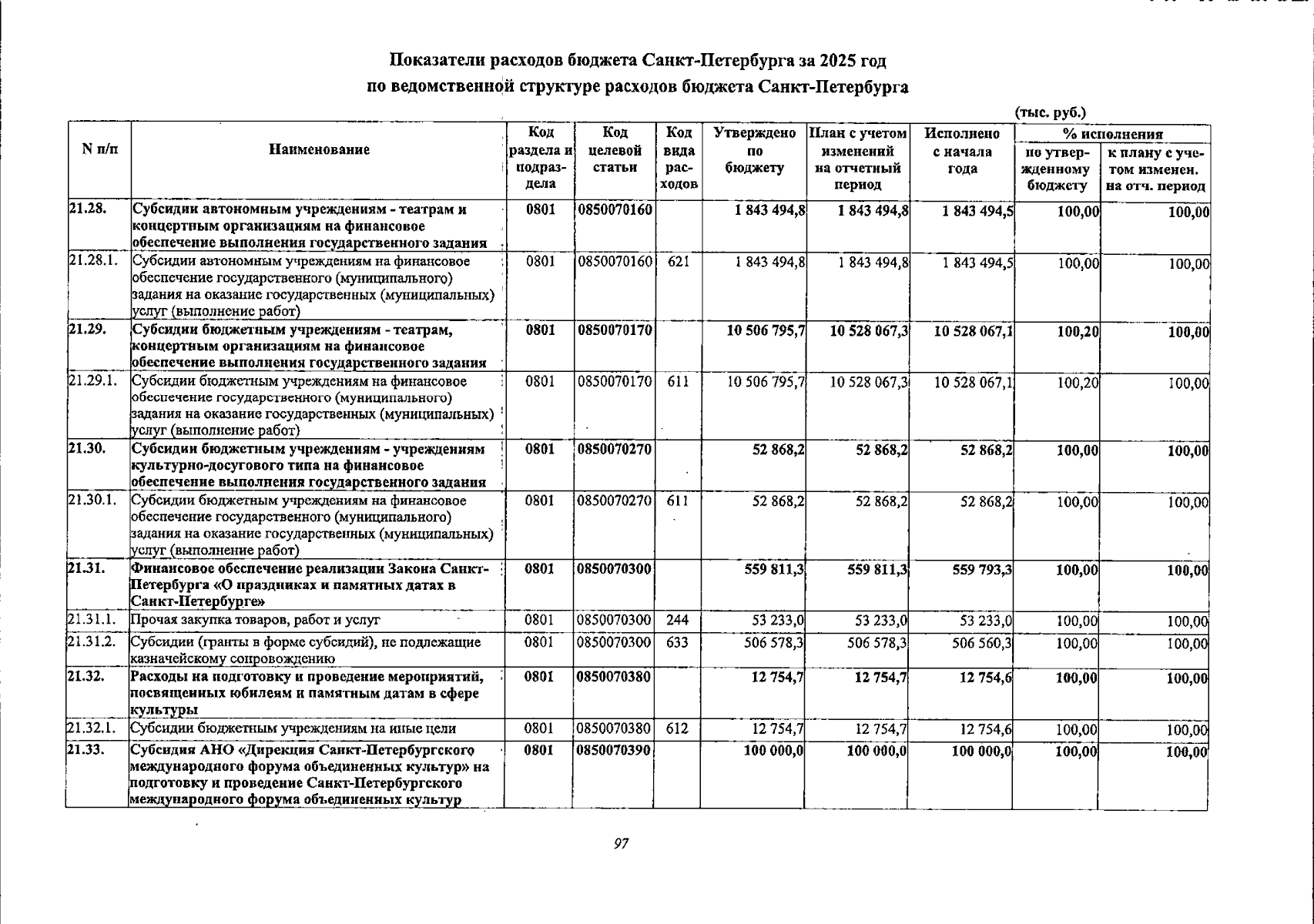 Показатели расходов бюджета Санкт-Петербурга за 2025 год
по ведомственной структуре расходов бюджета Санкт-Петербурга

(тыс. руб.)

| N п/п | Наименование | Код раздела и подраздела | Код целевой статьи | Код вида расходов | Утверждено по бюджету | План с учетом изменений на отчетный период | Исполнено с начала года | % исполнения по утвержденному бюджету | % исполнения к плану с учетом изменен. на отч. период |
|---|---|---|---|---|---|---|---|---|---|
| 21.28. | Субсидии автономным учреждениям - театрам и концертным организациям на финансовое обеспечение выполнения государственного задания | 0801 | 0850070160 | | 1 843 494,8 | 1 843 494,8 | 1 843 494,5 | 100,00 | 100,00 |
| 21.28.1. | Субсидии автономным учреждениям на финансовое обеспечение государственного (муниципального) задания на оказание государственных (муниципальных) услуг (выполнение работ) | 0801 | 0850070160 | 621 | 1 843 494,8 | 1 843 494,8 | 1 843 494,5 | 100,00 | 100,00 |
| 21.29. | Субсидии бюджетным учреждениям - театрам, концертным организациям на финансовое обеспечение выполнения государственного задания | 0801 | 0850070170 | | 10 506 795,7 | 10 528 067,3 | 10 528 067,1 | 100,20 | 100,00 |
| 21.29.1. | Субсидии бюджетным учреждениям на финансовое обеспечение государственного (муниципального) задания на оказание государственных (муниципальных) услуг (выполнение работ) | 0801 | 0850070170 | 611 | 10 506 795,7 | 10 528 067,3 | 10 528 067,1 | 100,20 | 100,00 |
| 21.30. | Субсидии бюджетным учреждениям - учреждениям культурно-досугового типа на финансовое обеспечение выполнения государственного задания | 0801 | 0850070270 | | 52 868,2 | 52 868,2 | 52 868,2 | 100,00 | 100,00 |
| 21.30.1. | Субсидии бюджетным учреждениям на финансовое обеспечение государственного (муниципального) задания на оказание государственных (муниципальных) услуг (выполнение работ) | 0801 | 0850070270 | 611 | 52 868,2 | 52 868,2 | 52 868,2 | 100,00 | 100,00 |
| 21.31. | Финансовое обеспечение реализации Закона Санкт-Петербурга «О праздниках и памятных датах в Санкт-Петербурге» | 0801 | 0850070300 | | 559 811,3 | 559 811,3 | 559 793,3 | 100,00 | 100,00 |
| 21.31.1. | Прочая закупка товаров, работ и услуг | 0801 | 0850070300 | 244 | 53 233,0 | 53 233,0 | 53 233,0 | 100,00 | 100,00 |
| 21.31.2. | Субсидии (гранты в форме субсидий), не подлежащие казначейскому сопровождению | 0801 | 0850070300 | 633 | 506 578,3 | 506 578,3 | 506 560,3 | 100,00 | 100,00 |
| 21.32. | Расходы на подготовку и проведение мероприятий, посвященных юбилеям и памятным датам в сфере культуры | 0801 | 0850070380 | | 12 754,7 | 12 754,7 | 12 754,6 | 100,00 | 100,00 |
| 21.32.1. | Субсидии бюджетным учреждениям на иные цели | 0801 | 0850070380 | 612 | 12 754,7 | 12 754,7 | 12 754,6 | 100,00 | 100,00 |
| 21.33. | Субсидия АНО «Дирекция Санкт-Петербургского международного форума объединенных культур» на подготовку и проведение Санкт-Петербургского международного форума объединенных культур | 0801 | 0850070390 | | 100 000,0 | 100 000,0 | 100 000,0 | 100,00 | 100,00 |

97